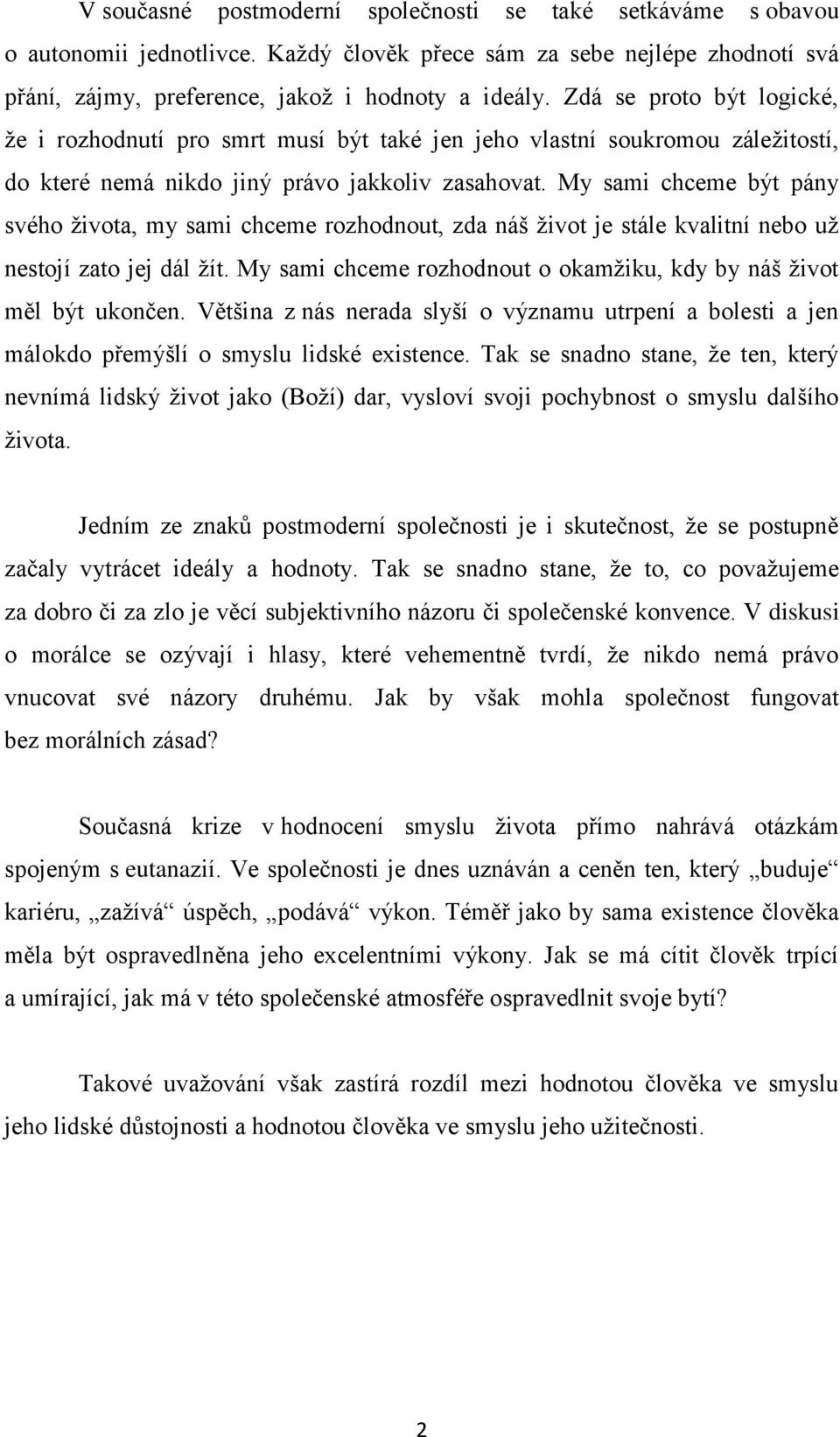 V současné postmoderní společnosti se také setkáváme s obavou o autonomii jednotlivce. Každý člověk přece sám za sebe nejlépe zhodnotí svá přání, zájmy, preference, jakož i hodnoty a ideály. Zdá se proto být logické, že i rozhodnutí pro smrt musí být také jen jeho vlastní soukromou záležitostí, do které nemá nikdo jiný právo jakkoliv zasahovat. My sami chceme být pány svého života, my sami chceme rozhodnout, zda náš život je stále kvalitní nebo už nestojí zato jej dál žít. My sami chceme rozhodnout o okamžiku, kdy by náš život měl být ukončen. Většina z nás nerada slyší o významu utrpení a bolesti a jen málokdo přemýšlí o smyslu lidské existence. Tak se snadno stane, že ten, který nevnímá lidský život jako (Boží) dar, vysloví svoji pochybnost o smyslu dalšího života.

Jedním ze znaků postmoderní společnosti je i skutečnost, že se postupně začaly vytrácet ideály a hodnoty. Tak se snadno stane, že to, co považujeme za dobro či za zlo je věcí subjektivního názoru či společenské konvence. V diskusi o morálce se ozývají i hlasy, které vehementně tvrdí, že nikdo nemá právo vnucovat své názory druhému. Jak by však mohla společnost fungovat bez morálních zásad?

Současná krize v hodnocení smyslu života přímo nahrává otázkám spojeným s eutanazií. Ve společnosti je dnes uznáván a ceněn ten, který „buduje“ kariéru, „zažívá“ úspěch, „podává“ výkon. Téměř jako by sama existence člověka měla být ospravedlněna jeho excelentními výkony. Jak se má cítit člověk trpící a umírající, jak má v této společenské atmosféře ospravedlnit svoje bytí?

Takové uvažování však zastírá rozdíl mezi hodnotou člověka ve smyslu jeho lidské důstojnosti a hodnotou člověka ve smyslu jeho užitečnosti.

2